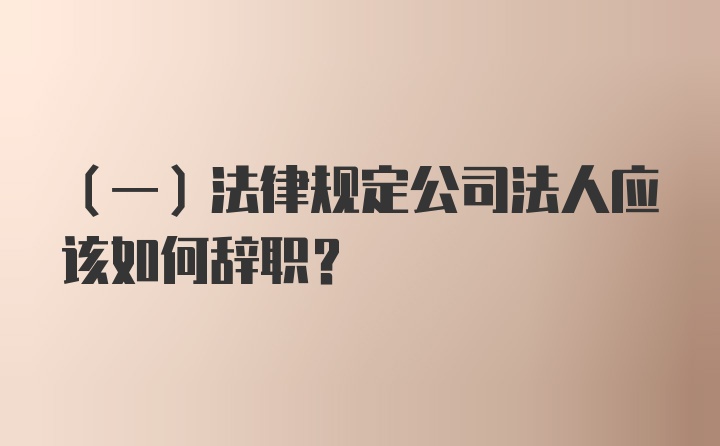 （一）法律规定公司法人应该如何辞职？